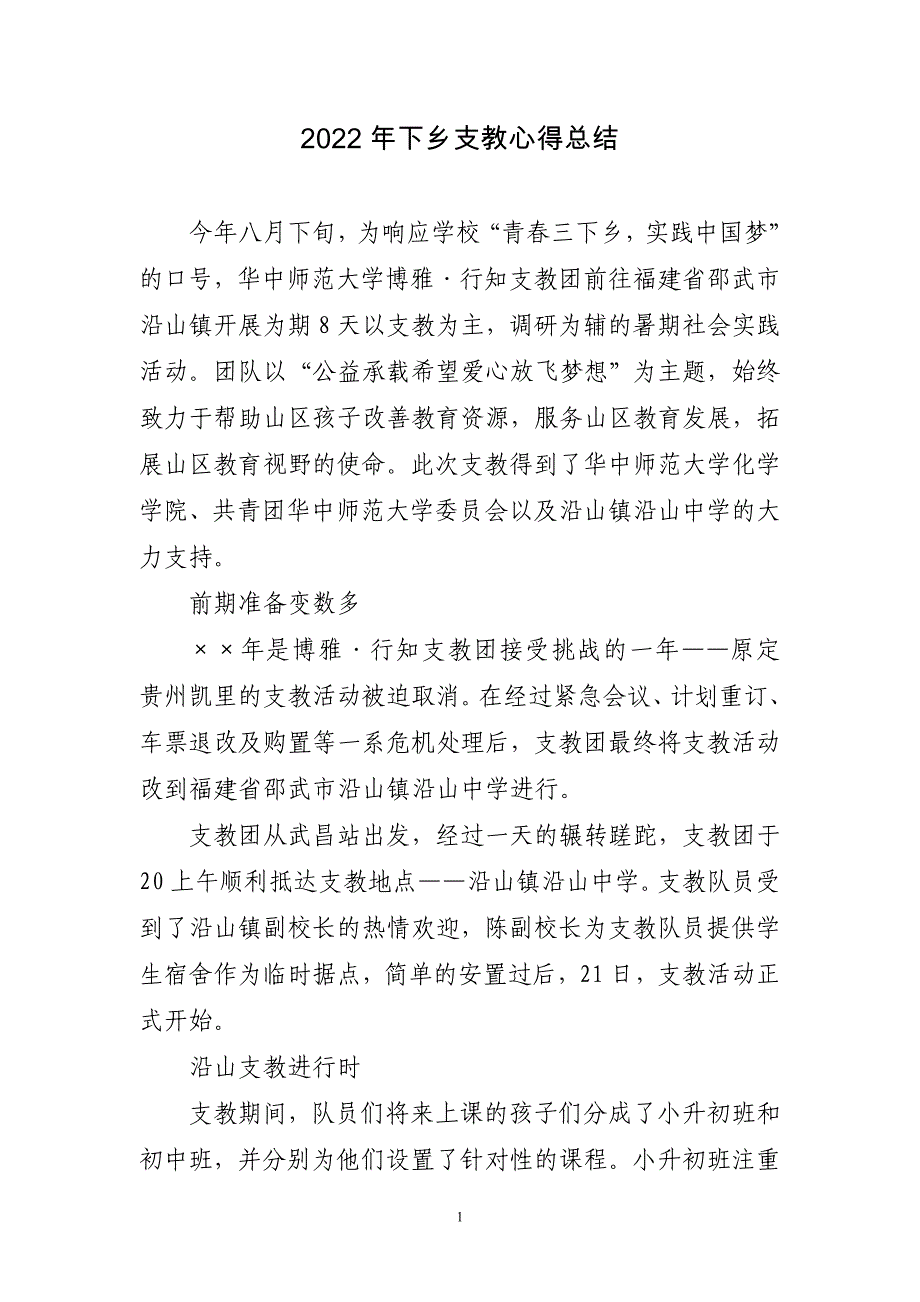 2022 年下乡支教心得总结

今年八月下旬，为响应学校“青春三下乡，实践中国梦”的口号，华中师范大学博雅·行知支教团前往福建省邵武市沿山镇开展为期 8 天以支教为主，调研为辅的暑期社会实践活动。团队以“公益承载希望爱心放飞梦想”为主题，始终致力于帮助山区孩子改善教育资源，服务山区教育发展，拓展山区教育视野的使命。此次支教得到了华中师范大学化学学院、共青团华中师范大学委员会以及沿山镇沿山中学的大力支持。

前期准备变数多

××年是博雅·行知支教团接受挑战的一年——原定贵州凯里的支教活动被迫取消。在经过紧急会议、计划重订、车票退改及购置等一系危机处理后，支教团最终将支教活动改到福建省邵武市沿山镇沿山中学进行。

支教团从武昌站出发，经过一天的辗转蹉跎，支教团于 20 上午顺利抵达支教地点——沿山镇沿山中学。支教队员受到了沿山镇副校长的热情欢迎，陈副校长为支教队员提供学生宿舍作为临时据点，简单的安置过后，21 日，支教活动正式开始。

沿山支教进行时

支教期间，队员们将来上课的孩子们分成了小升初班和初中班，并分别为他们设置了针对性的课程。小升初班注重

1